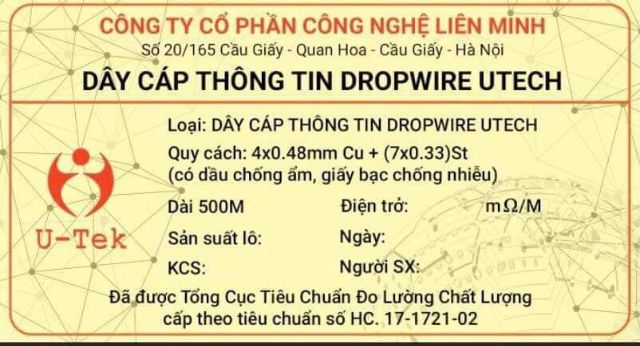 CÔNG TY CỔ PHẦN CÔNG NGHỆ LIÊN MINH
Số 20/165 Cầu Giấy - Quan Hoa - Cầu Giấy - Hà Nội
DÂY CÁP THÔNG TIN DROPWIRE UTECH

U-Tek

Loại: DÂY CÁP THÔNG TIN DROPWIRE UTECH
Quy cách: 4x0.48mm Cu + (7x0.33)St
(có dầu chống ẩm, giấy bạc chống nhiễu)

Dài 500M
Điện trở: mΩ/M
Sản suất lô:
Ngày:
KCS:
Người SX:

Đã được Tổng Cục Tiêu Chuẩn Đo Lường Chất Lượng cấp theo tiêu chuẩn số HC. 17-1721-02